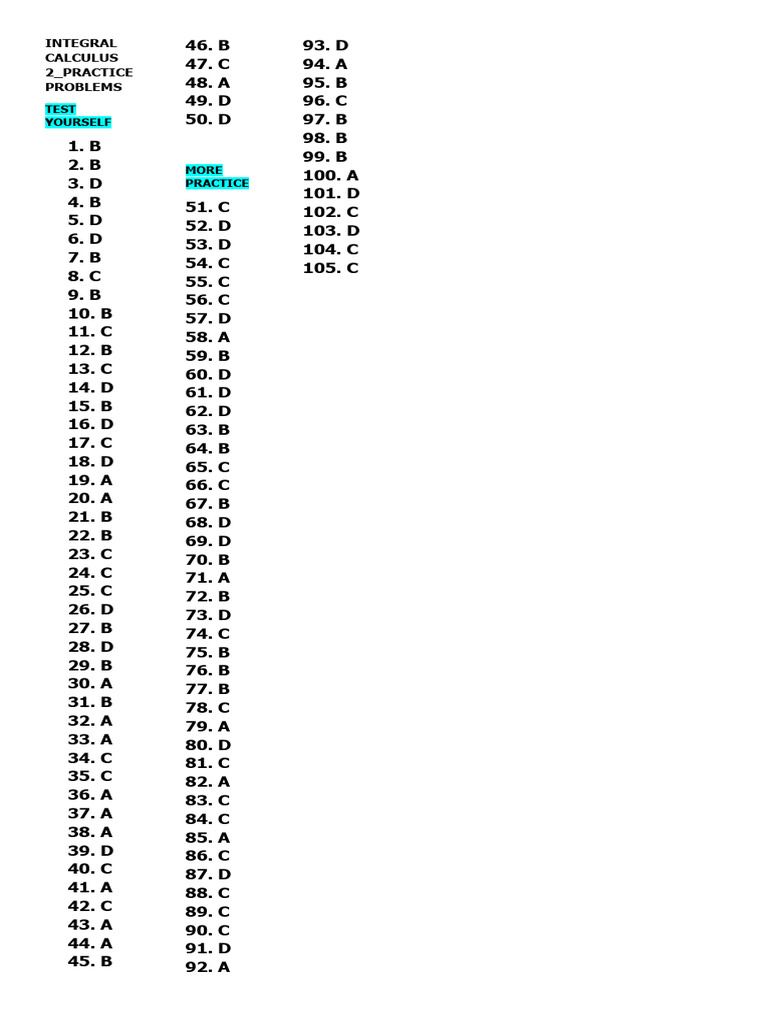 INTEGRAL CALCULUS 2_PRACTICE PROBLEMS

TEST YOURSELF

1. B
2. B
3. D
4. B
5. D
6. D
7. B
8. C
9. B
10. B
11. C
12. B
13. C
14. D
15. B
16. D
17. C
18. D
19. A
20. A
21. B
22. B
23. C
24. C
25. C
26. D
27. B
28. D
29. B
30. A
31. B
32. A
33. A
34. C
35. C
36. A
37. A
38. A
39. D
40. C
41. A
42. C
43. A
44. A
45. B
46. B
47. C
48. A
49. D
50. D

MORE PRACTICE

51. C
52. D
53. D
54. C
55. C
56. C
57. D
58. A
59. B
60. D
61. D
62. D
63. B
64. B
65. C
66. C
67. B
68. D
69. D
70. B
71. A
72. B
73. D
74. C
75. B
76. B
77. B
78. C
79. A
80. D
81. C
82. A
83. C
84. C
85. A
86. C
87. D
88. C
89. C
90. C
91. D
92. A
93. D
94. A
95. B
96. C
97. B
98. B
99. B
100. A
101. D
102. C
103. D
104. C
105. C